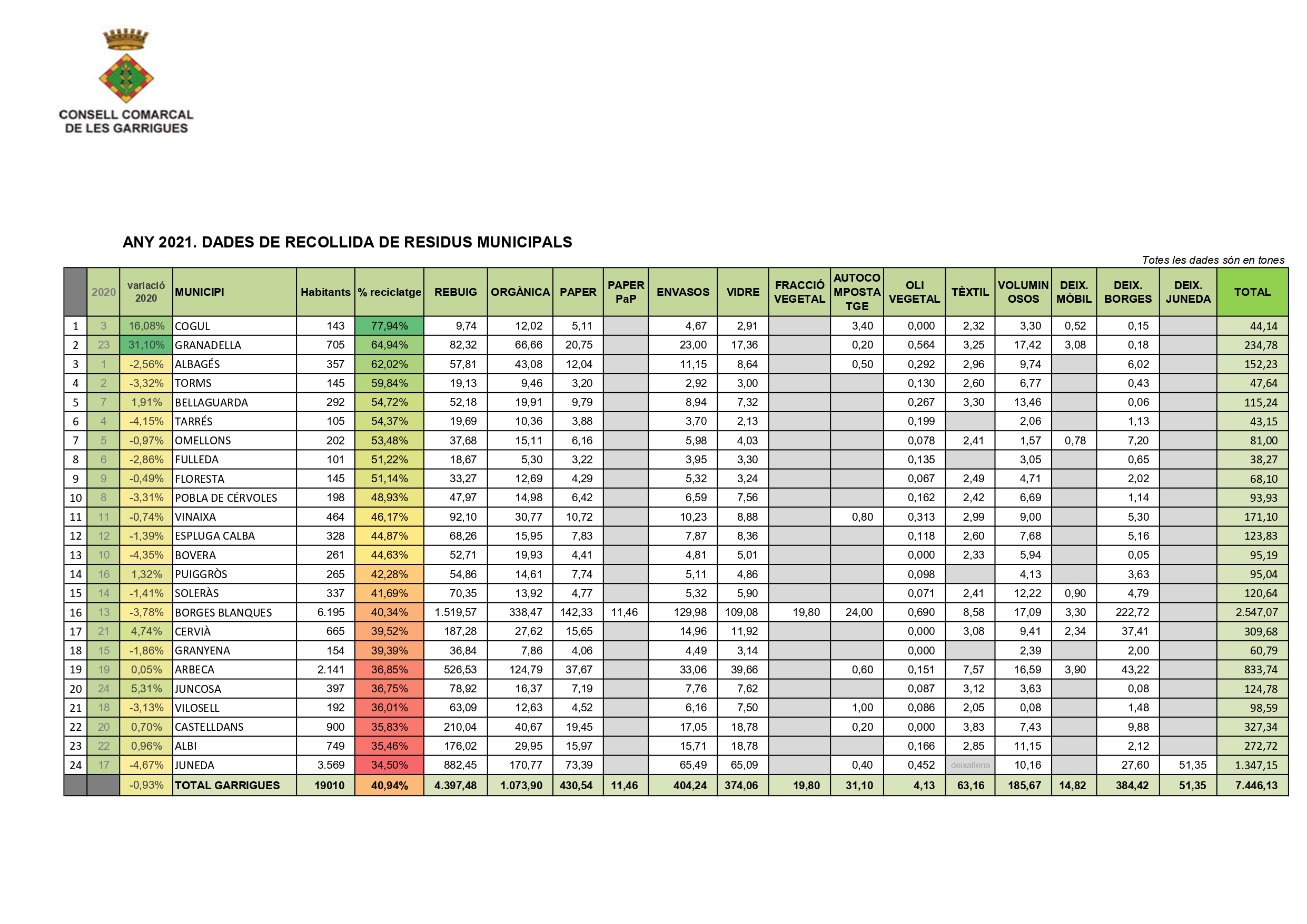 CONSELL COMARCAL
DE LES GARRIGUES

ANY 2021. DADES DE RECOLLIDA DE RESIDUS MUNICIPALS

Totes les dades són en tones

| | 2020 | variació 2020 | MUNICIPI | Habitants | % reciclatge | REBUIG | ORGÀNICA | PAPER | PAPER PaP | ENVASOS | VIDRE | FRACCIÓ VEGETAL | AUTOCOMPOSTATGE | OLI VEGETAL | TÈXTIL | VOLUMINOSOS | DEIX. MÒBIL | DEIX. BORGES | DEIX. JUNEDA | TOTAL |
|---|---|---|---|---|---|---|---|---|---|---|---|---|---|---|---|---|---|---|---|---|
| 1 | 3 | 16,08% | COGUL | 143 | 77,94% | 9,74 | 12,02 | 5,11 | | 4,67 | 2,91 | | 3,40 | 0,000 | 2,32 | 3,30 | 0,52 | 0,15 | | 44,14 |
| 2 | 23 | 31,10% | GRANADELLA | 705 | 64,94% | 82,32 | 66,66 | 20,75 | | 23,00 | 17,36 | | 0,20 | 0,564 | 3,25 | 17,42 | 3,08 | 0,18 | | 234,78 |
| 3 | 1 | -2,56% | ALBAGÉS | 357 | 62,02% | 57,81 | 43,08 | 12,04 | | 11,15 | 8,64 | | 0,50 | 0,292 | 2,96 | 9,74 | | 6,02 | | 152,23 |
| 4 | 2 | -3,32% | TORMS | 145 | 59,84% | 19,13 | 9,46 | 3,20 | | 2,92 | 3,00 | | | 0,130 | 2,60 | 6,77 | | 0,43 | | 47,64 |
| 5 | 7 | 1,91% | BELLAGUARDA | 292 | 54,72% | 52,18 | 19,91 | 9,79 | | 8,94 | 7,32 | | | 0,267 | 3,30 | 13,46 | | 0,06 | | 115,24 |
| 6 | 4 | -4,15% | TARRÉS | 105 | 54,37% | 19,69 | 10,36 | 3,88 | | 3,70 | 2,13 | | | 0,199 | | 2,06 | | 1,13 | | 43,15 |
| 7 | 5 | -0,97% | OMELLONS | 202 | 53,48% | 37,68 | 15,11 | 6,16 | | 5,98 | 4,03 | | | 0,078 | 2,41 | 1,57 | 0,78 | 7,20 | | 81,00 |
| 8 | 6 | -2,86% | FULLEDA | 101 | 51,22% | 18,67 | 5,30 | 3,22 | | 3,95 | 3,30 | | | 0,135 | | 3,05 | | 0,65 | | 38,27 |
| 9 | 9 | -0,49% | FLORESTA | 145 | 51,14% | 33,27 | 12,69 | 4,29 | | 5,32 | 3,24 | | | 0,067 | 2,49 | 4,71 | | 2,02 | | 68,10 |
| 10 | 8 | -3,31% | POBLA DE CÉRVOLES | 198 | 48,93% | 47,97 | 14,98 | 6,42 | | 6,59 | 7,56 | | | 0,162 | 2,42 | 6,69 | | 1,14 | | 93,93 |
| 11 | 11 | -0,74% | VINAIXA | 464 | 46,17% | 92,10 | 30,77 | 10,72 | | 10,23 | 8,88 | | 0,80 | 0,313 | 2,99 | 9,00 | | 5,30 | | 171,10 |
| 12 | 12 | -1,39% | ESPLUGA CALBA | 328 | 44,87% | 68,26 | 15,95 | 7,83 | | 7,87 | 8,36 | | | 0,118 | 2,60 | 7,68 | | 5,16 | | 123,83 |
| 13 | 10 | -4,35% | BOVERA | 261 | 44,63% | 52,71 | 19,93 | 4,41 | | 4,81 | 5,01 | | | 0,000 | 2,33 | 5,94 | | 0,05 | | 95,19 |
| 14 | 16 | 1,32% | PUIGGRÒS | 265 | 42,28% | 54,86 | 14,61 | 7,74 | | 5,11 | 4,86 | | | 0,098 | | 4,13 | | 3,63 | | 95,04 |
| 15 | 14 | -1,41% | SOLERÀS | 337 | 41,69% | 70,35 | 13,92 | 4,77 | | 5,32 | 5,90 | | | 0,071 | 2,41 | 12,22 | 0,90 | 4,79 | | 120,64 |
| 16 | 13 | -3,78% | BORGES BLANQUES | 6.195 | 40,34% | 1.519,57 | 338,47 | 142,33 | 11,46 | 129,98 | 109,08 | 19,80 | 24,00 | 0,690 | 8,58 | 17,09 | 3,30 | 222,72 | | 2.547,07 |
| 17 | 21 | 4,74% | CERVIÀ | 665 | 39,52% | 187,28 | 27,62 | 15,65 | | 14,96 | 11,92 | | | 0,000 | 3,08 | 9,41 | 2,34 | 37,41 | | 309,68 |
| 18 | 15 | -1,86% | GRANYENA | 154 | 39,39% | 36,84 | 7,86 | 4,06 | | 4,49 | 3,14 | | | 0,000 | | 2,39 | | 2,00 | | 60,79 |
| 19 | 19 | 0,05% | ARBECA | 2.141 | 36,85% | 526,53 | 124,79 | 37,67 | | 33,06 | 39,66 | | 0,60 | 0,151 | 7,57 | 16,59 | 3,90 | 43,22 | | 833,74 |
| 20 | 24 | 5,31% | JUNCOSA | 397 | 36,75% | 78,92 | 16,37 | 7,19 | | 7,76 | 7,62 | | | 0,087 | 3,12 | 3,63 | | 0,08 | | 124,78 |
| 21 | 18 | -3,13% | VILOSELL | 192 | 36,01% | 63,09 | 12,63 | 4,52 | | 6,16 | 7,50 | | 1,00 | 0,086 | 2,05 | 0,08 | | 1,48 | | 98,59 |
| 22 | 20 | 0,70% | CASTELLDANS | 900 | 35,83% | 210,04 | 40,67 | 19,45 | | 17,05 | 18,78 | | 0,20 | 0,000 | 3,83 | 7,43 | | 9,88 | | 327,34 |
| 23 | 22 | 0,96% | ALBI | 749 | 35,46% | 176,02 | 29,95 | 15,97 | | 15,71 | 18,78 | | | 0,166 | 2,85 | 11,15 | | 2,12 | | 272,72 |
| 24 | 17 | -4,67% | JUNEDA | 3.569 | 34,50% | 882,45 | 170,77 | 73,39 | | 65,49 | 65,09 | | 0,40 | 0,452 | deixalleria | 10,16 | | 27,60 | 51,35 | 1.347,15 |
| | | -0,93% | TOTAL GARRIGUES | 19010 | 40,94% | 4.397,48 | 1.073,90 | 430,54 | 11,46 | 404,24 | 374,06 | 19,80 | 31,10 | 4,13 | 63,16 | 185,67 | 14,82 | 384,42 | 51,35 | 7.446,13 |